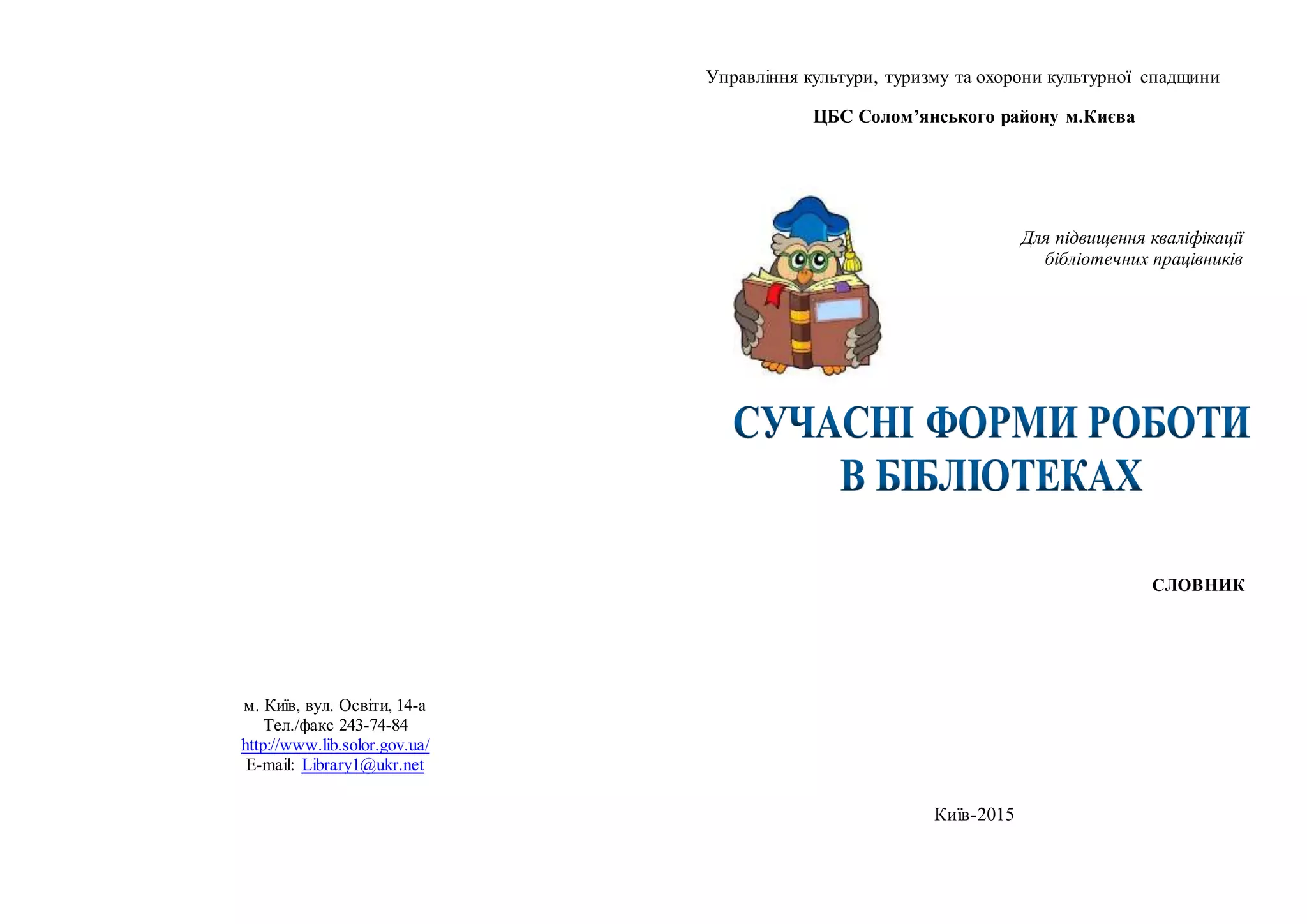 м. Київ, вул. Освіти, 14-а
Тел./факс 243-74-84
http://www.lib.solor.gov.ua/
E-mail: Library1@ukr.net

Управління культури, туризму та охорони культурної спадщини

ЦБС Солом'янського району м.Києва

Для підвищення кваліфікації
бібліотечних працівників

СУЧАСНІ ФОРМИ РОБОТИ
В БІБЛІОТЕКАХ

СЛОВНИК

Київ-2015